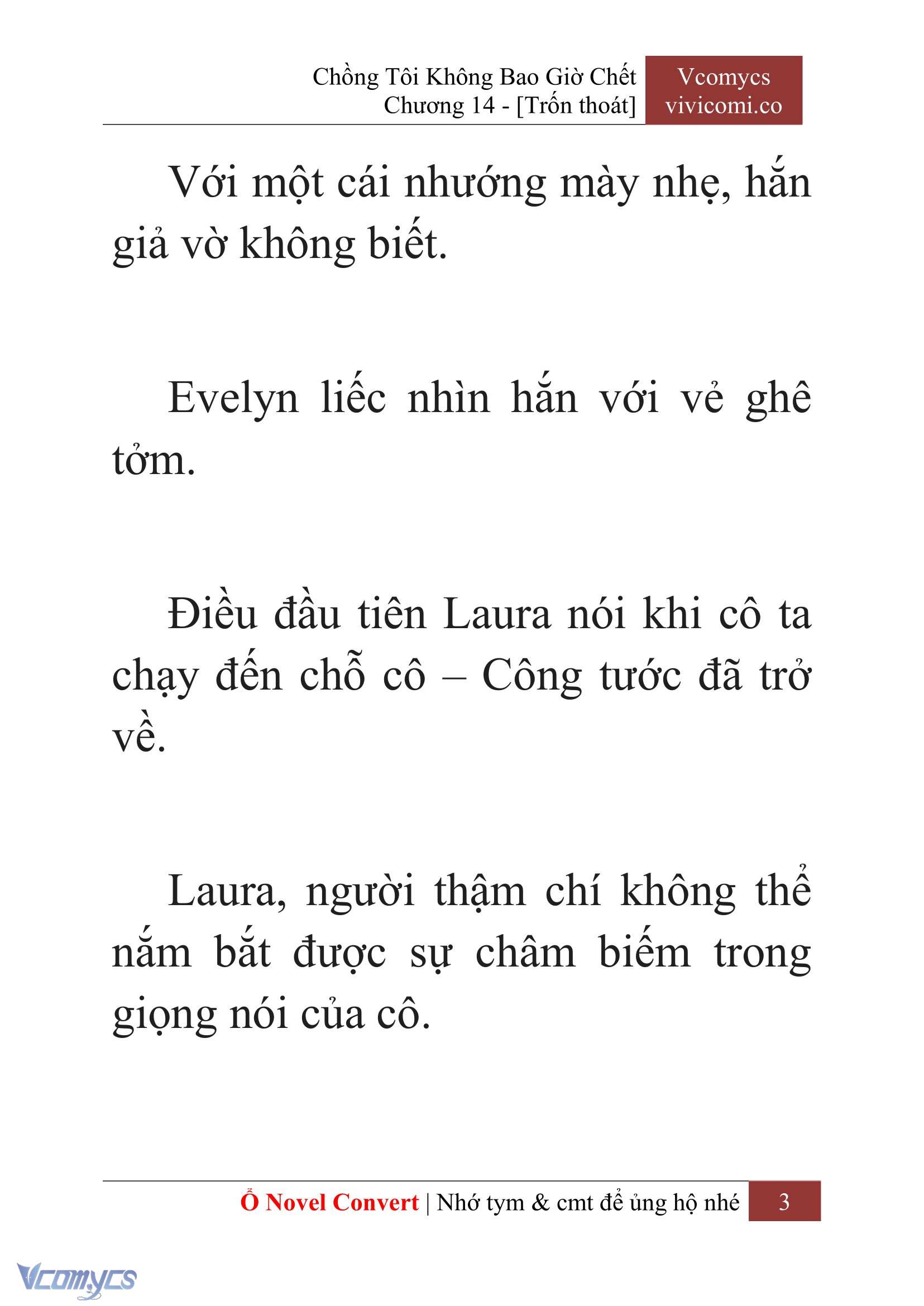 Chồng Tôi Không Bao Giờ Chết
Chương 14 - [Trốn thoát]

Vcomycs
vivicomi.co

Với một cái nhướng mày nhẹ, hắn giả vờ không biết.

Evelyn liếc nhìn hắn với vẻ ghê tởm.

Điều đầu tiên Laura nói khi cô ta chạy đến chỗ cô – Công tước đã trở về.

Laura, người thậm chí không thể nắm bắt được sự châm biếm trong giọng nói của cô.

Ổ Novel Convert | Nhớ tym & cmt để ủng hộ nhé 3

Vcomycs